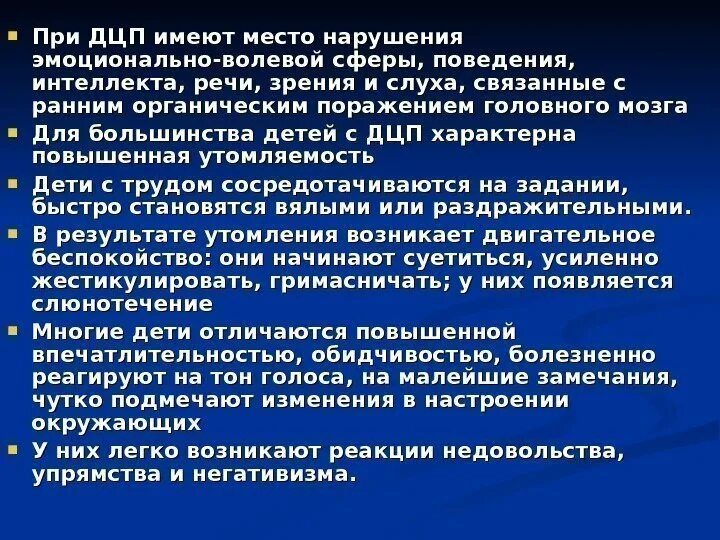 При ДЦП имеют место нарушения эмоционально-волевой сферы, поведения, интеллекта, речи, зрения и слуха, связанные с ранним органическим поражением головного мозга

Для большинства детей с ДЦП характерна повышенная утомляемость

Дети с трудом сосредотачиваются на задании, быстро становятся вялыми или раздражительными.

В результате утомления возникает двигательное беспокойство: они начинают суетиться, усиленно жестикулировать, гримасничать; у них появляется слюнотечение

Многие дети отличаются повышенной впечатлительностью, обидчивостью, болезненно реагируют на тон голоса, на малейшие замечания, чутко подмечают изменения в настроении окружающих

У них легко возникают реакции недовольства, упрямства и негативизма.